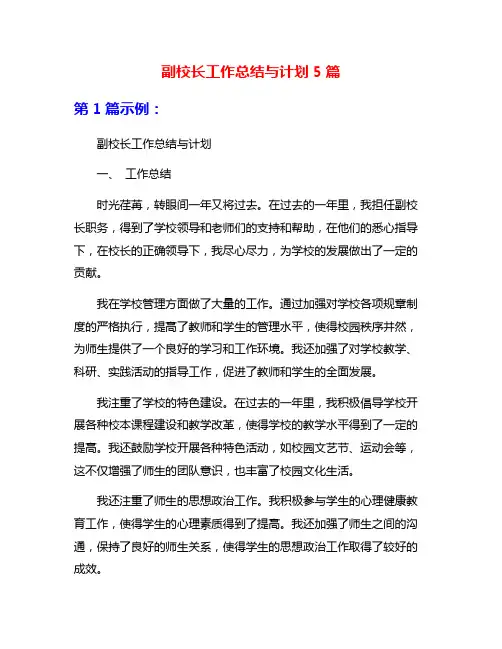 副校长工作总结与计划 5 篇

第 1 篇示例：

副校长工作总结与计划

一、 工作总结

时光荏苒，转眼间一年又将过去。在过去的一年里，我担任副校长职务，得到了学校领导和老师们的支持和帮助，在他们的悉心指导下，在校长的正确领导下，我尽心尽力，为学校的发展做出了一定的贡献。

我在学校管理方面做了大量的工作。通过加强对学校各项规章制度的严格执行，提高了教师和学生的管理水平，使得校园秩序井然，为师生提供了一个良好的学习和工作环境。我还加强了对学校教学、科研、实践活动的指导工作，促进了教师和学生的全面发展。

我注重了学校的特色建设。在过去的一年里，我积极倡导学校开展各种校本课程建设和教学改革，使得学校的教学水平得到了一定的提高。我还鼓励学校开展各种特色活动，如校园文艺节、运动会等，这不仅增强了师生的团队意识，也丰富了校园文化生活。

我还注重了师生的思想政治工作。我积极参与学生的心理健康教育工作，使得学生的心理素质得到了提高。我还加强了师生之间的沟通，保持了良好的师生关系，使得学生的思想政治工作取得了较好的成效。